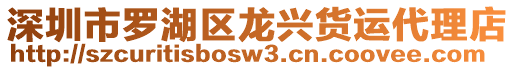 深圳市罗湖区龙兴货运代理店
http://szcuritisbosw3.cn.coovee.com